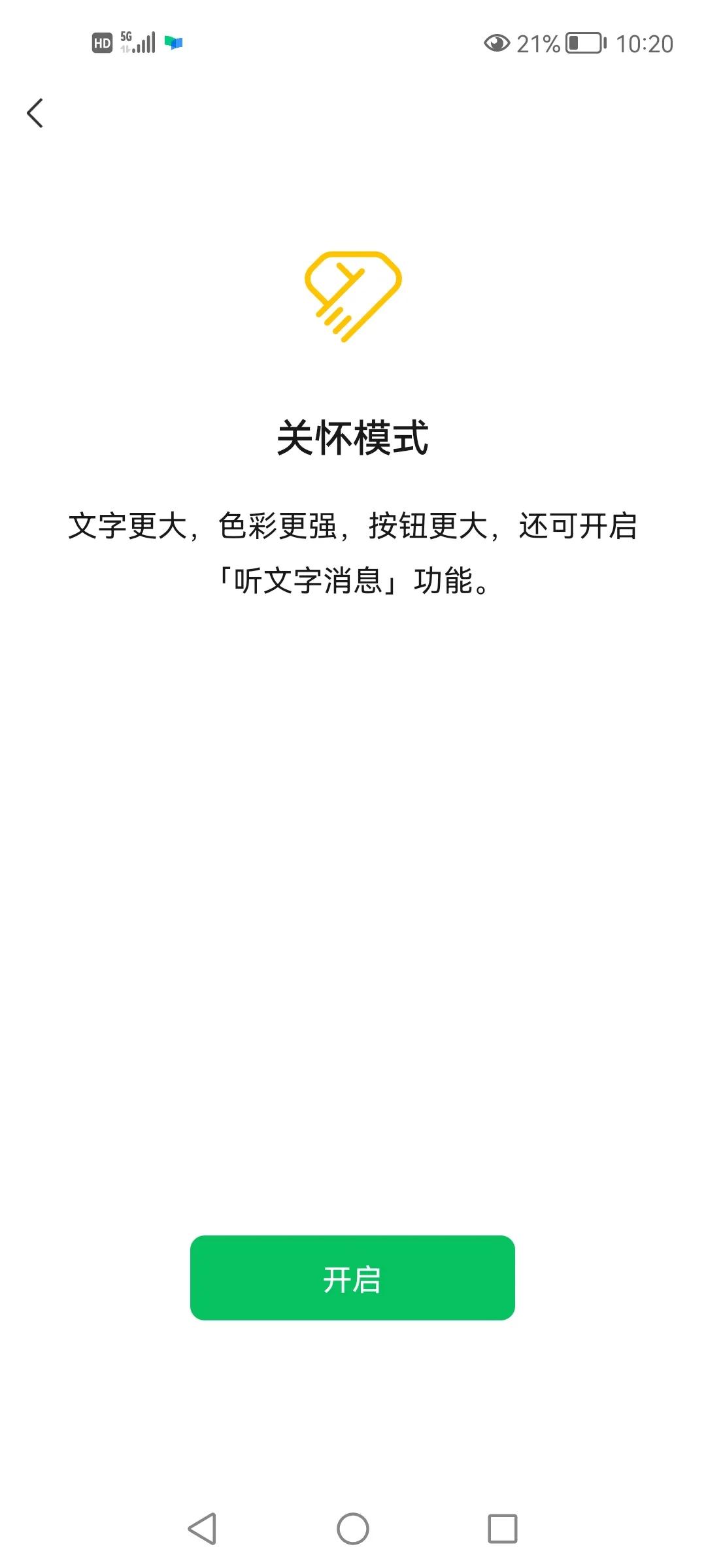 HD 5G 21% 10:20

关怀模式

文字更大，色彩更强，按钮更大，还可开启「听文字消息」功能。

开启